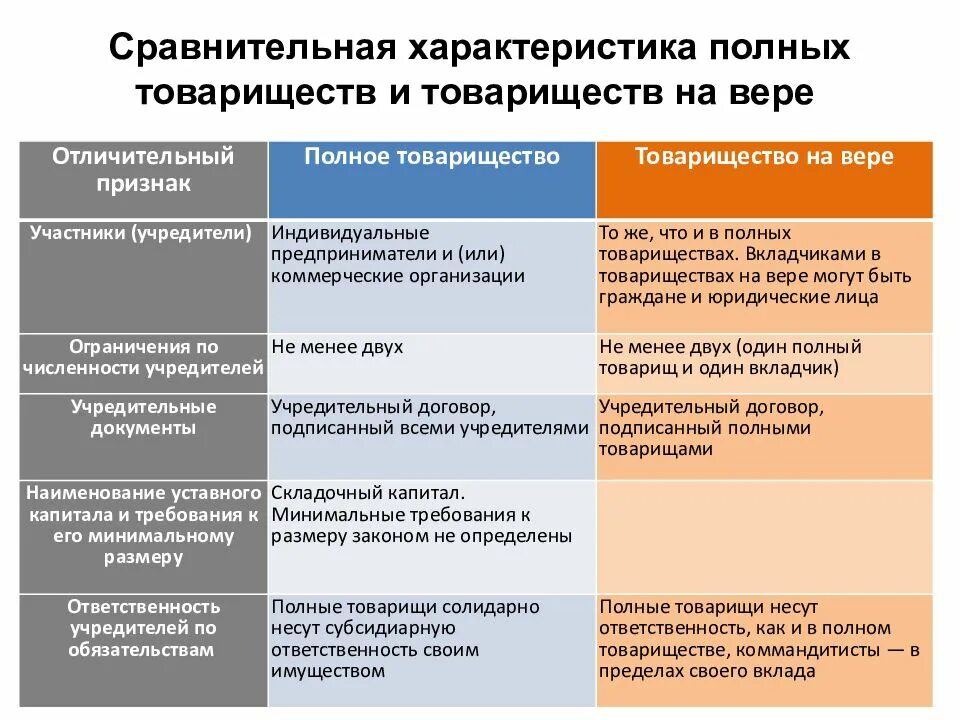 Сравнительная характеристика полных товариществ и товариществ на вере

| Отличительный признак | Полное товарищество | Товарищество на вере |
|---|---|---|
| Участники (учредители) | Индивидуальные предприниматели и (или) коммерческие организации | То же, что и в полных товариществах. Вкладчиками в товариществах на вере могут быть граждане и юридические лица |
| Ограничения по численности учредителей | Не менее двух | Не менее двух (один полный товарищ и один вкладчик) |
| Учредительные документы | Учредительный договор, подписанный всеми учредителями | Учредительный договор, подписанный полными товарищами |
| Наименование уставного капитала и требования к его минимальному размеру | Складочный капитал. Минимальные требования к размеру законом не определены | |
| Ответственность учредителей по обязательствам | Полные товарищи солидарно несут субсидиарную ответственность своим имуществом | Полные товарищи несут ответственность, как и в полном товариществе, коммандитисты — в пределах своего вклада |